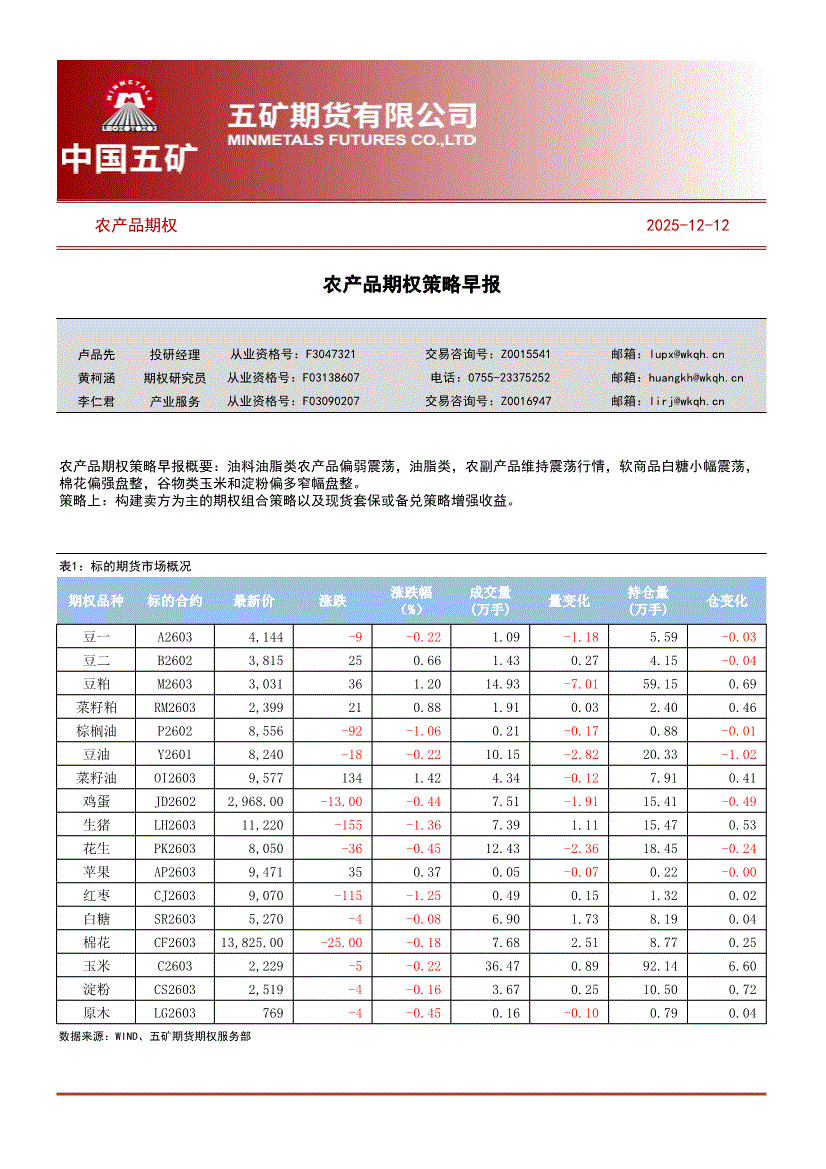 MINMETALS
中国五矿
五矿期货有限公司
MINMETALS FUTURES CO.,LTD

农产品期权 2025-12-12

农产品期权策略早报

| 卢品先 | 投研经理 | 从业资格号：F3047321 | 交易咨询号：Z0015541 | 邮箱：lupx@wkqh.cn |
|---|---|---|---|---|
| 黄柯涵 | 期权研究员 | 从业资格号：F03138607 | 电话：0755-23375252 | 邮箱：huangkh@wkqh.cn |
| 李仁君 | 产业服务 | 从业资格号：F03090207 | 交易咨询号：Z0016947 | 邮箱：lirj@wkqh.cn |

农产品期权策略早报概要：油料油脂类农产品偏弱震荡，油脂类，农副产品维持震荡行情，软商品白糖小幅震荡，棉花偏强盘整，谷物类玉米和淀粉偏多窄幅盘整。
策略上：构建卖方为主的期权组合策略以及现货套保或备兑策略增强收益。

表1：标的期货市场概况

| 期权品种 | 标的合约 | 最新价 | 涨跌 | 涨跌幅（%） | 成交量（万手） | 量变化 | 持仓量（万手） | 仓变化 |
|---|---|---|---|---|---|---|---|---|
| 豆一 | A2603 | 4,144 | -9 | -0.22 | 1.09 | -1.18 | 5.59 | -0.03 |
| 豆二 | B2602 | 3,815 | 25 | 0.66 | 1.43 | 0.27 | 4.15 | -0.04 |
| 豆粕 | M2603 | 3,031 | 36 | 1.20 | 14.93 | -7.01 | 59.15 | 0.69 |
| 菜籽粕 | RM2603 | 2,399 | 21 | 0.88 | 1.91 | 0.03 | 2.40 | 0.46 |
| 棕榈油 | P2602 | 8,556 | -92 | -1.06 | 0.21 | -0.17 | 0.88 | -0.01 |
| 豆油 | Y2601 | 8,240 | -18 | -0.22 | 10.15 | -2.82 | 20.33 | -1.02 |
| 菜籽油 | OI2603 | 9,577 | 134 | 1.42 | 4.34 | -0.12 | 7.91 | 0.41 |
| 鸡蛋 | JD2602 | 2,968.00 | -13.00 | -0.44 | 7.51 | -1.91 | 15.41 | -0.49 |
| 生猪 | LH2603 | 11,220 | -155 | -1.36 | 7.39 | 1.11 | 15.47 | 0.53 |
| 花生 | PK2603 | 8,050 | -36 | -0.45 | 12.43 | -2.36 | 18.45 | -0.24 |
| 苹果 | AP2603 | 9,471 | 35 | 0.37 | 0.05 | -0.07 | 0.22 | -0.00 |
| 红枣 | CJ2603 | 9,070 | -115 | -1.25 | 0.49 | 0.15 | 1.32 | 0.02 |
| 白糖 | SR2603 | 5,270 | -4 | -0.08 | 6.90 | 1.73 | 8.19 | 0.04 |
| 棉花 | CF2603 | 13,825.00 | -25.00 | -0.18 | 7.68 | 2.51 | 8.77 | 0.25 |
| 玉米 | C2603 | 2,229 | -5 | -0.22 | 36.47 | 0.89 | 92.14 | 6.60 |
| 淀粉 | CS2603 | 2,519 | -4 | -0.16 | 3.67 | 0.25 | 10.50 | 0.72 |
| 原木 | LG2603 | 769 | -4 | -0.45 | 0.16 | -0.10 | 0.79 | 0.04 |

数据来源：WIND、五矿期货期权服务部